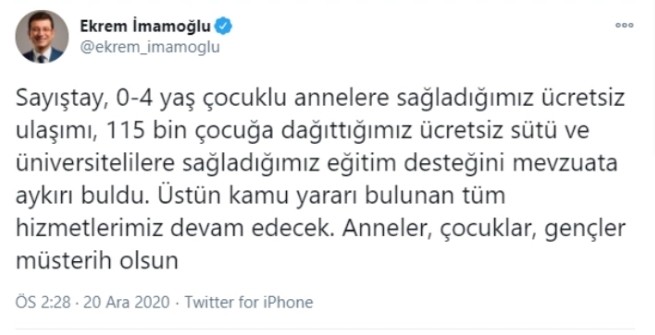 Ekrem İmamoğlu
@ekrem_imamoglu

Sayıştay, 0-4 yaş çocuklu annelere sağladığımız ücretsiz ulaşımı, 115 bin çocuğa dağıttığımız ücretsiz sütü ve üniversitelilere sağladığımız eğitim desteğini mevzuata aykırı buldu. Üstün kamu yararı bulunan tüm hizmetlerimiz devam edecek. Anneler, çocuklar, gençler müsterih olsun

ÖS 2:28 · 20 Ara 2020 · Twitter for iPhone